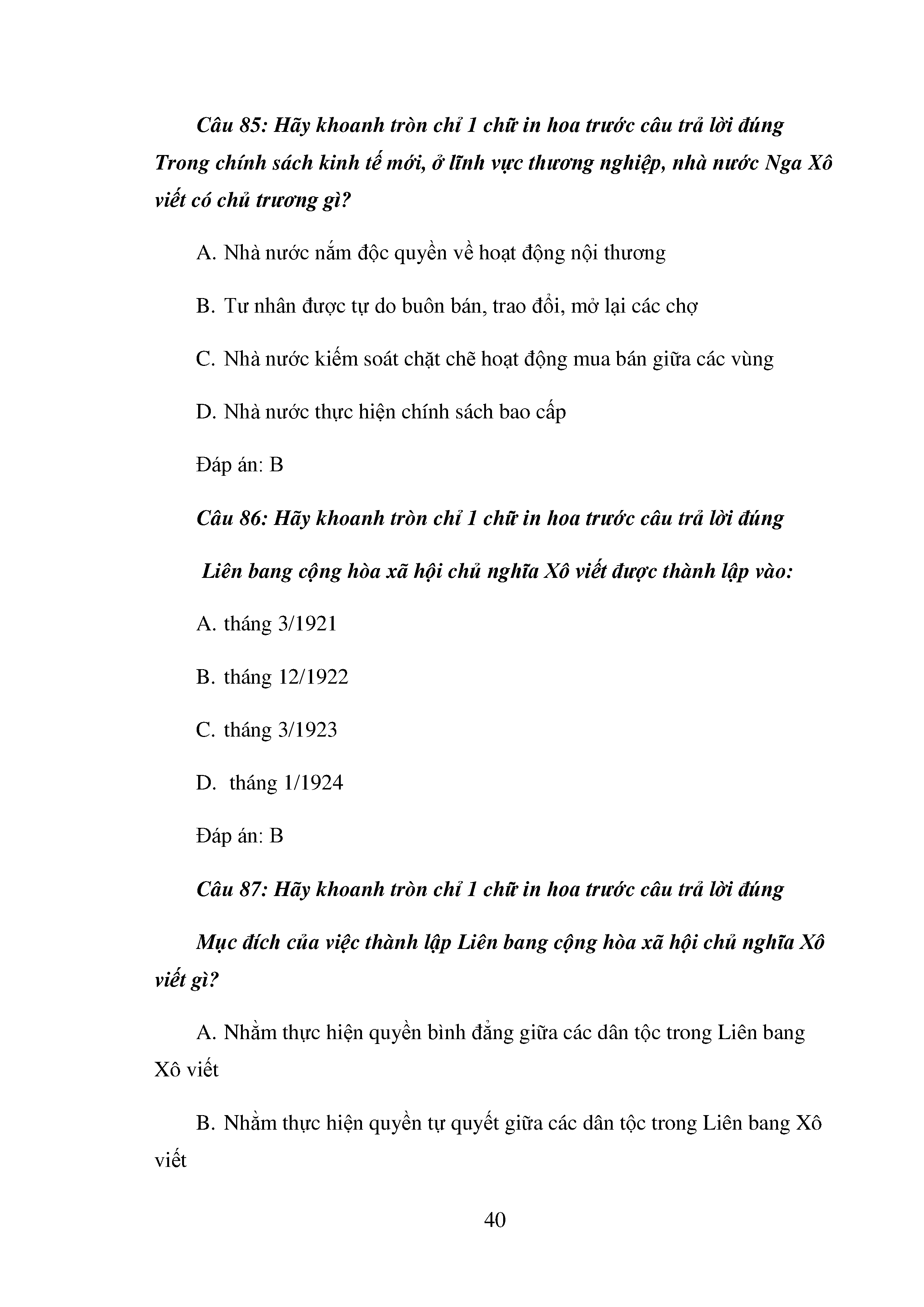 Câu 85: Hãy khoanh tròn chỉ 1 chữ in hoa trước câu trả lời đúng
Trong chính sách kinh tế mới, ở lĩnh vực thương nghiệp, nhà nước Nga Xô viết có chủ trương gì?

A. Nhà nước nắm độc quyền về hoạt động nội thương

B. Tư nhân được tự do buôn bán, trao đổi, mở lại các chợ

C. Nhà nước kiểm soát chặt chẽ hoạt động mua bán giữa các vùng

D. Nhà nước thực hiện chính sách bao cấp

Đáp án: B

Câu 86: Hãy khoanh tròn chỉ 1 chữ in hoa trước câu trả lời đúng

Liên bang cộng hòa xã hội chủ nghĩa Xô viết được thành lập vào:

A. tháng 3/1921

B. tháng 12/1922

C. tháng 3/1923

D. tháng 1/1924

Đáp án: B

Câu 87: Hãy khoanh tròn chỉ 1 chữ in hoa trước câu trả lời đúng

Mục đích của việc thành lập Liên bang cộng hòa xã hội chủ nghĩa Xô viết gì?

A. Nhằm thực hiện quyền bình đẳng giữa các dân tộc trong Liên bang Xô viết

B. Nhằm thực hiện quyền tự quyết giữa các dân tộc trong Liên bang Xô viết

40